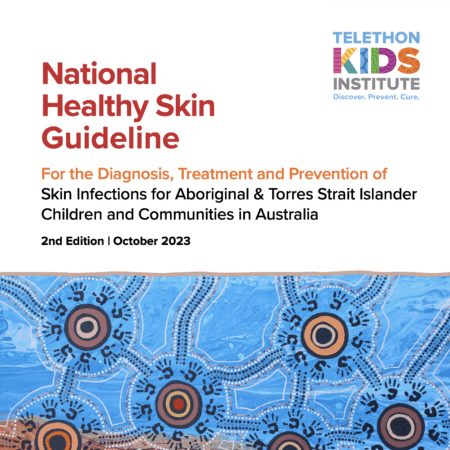 TELETHON
KIDS
INSTITUTE
Discover. Prevent. Cure.

National Healthy Skin Guideline

For the Diagnosis, Treatment and Prevention of Skin Infections for Aboriginal & Torres Strait Islander Children and Communities in Australia

2nd Edition | October 2023